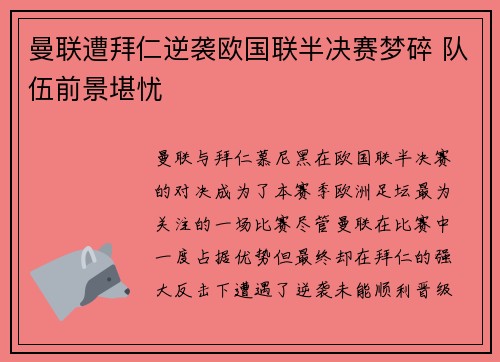 曼联遭拜仁逆袭欧国联半决赛梦碎 队伍前景堪忧

曼联与拜仁慕尼黑在欧国联半决赛的对决成为了本赛季欧洲足坛最为关注的一场比赛尽管曼联在比赛中一度占据优势但最终却在拜仁的强大反击下遭遇了逆袭未能顺利晋级